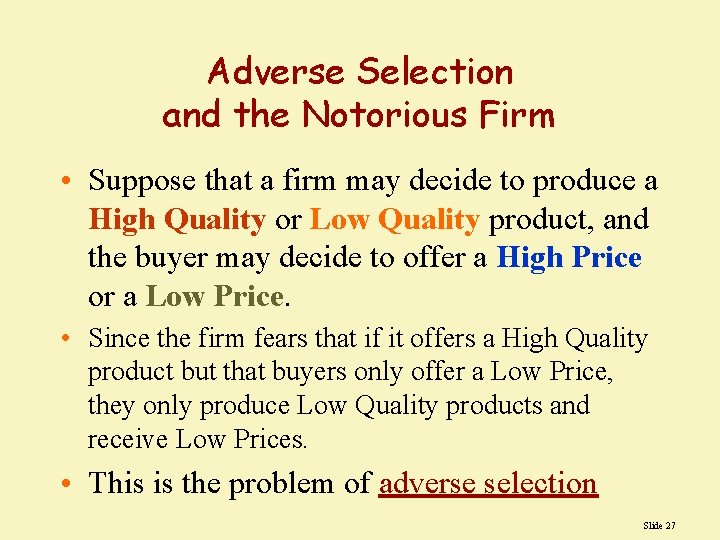 Adverse Selection and the Notorious Firm

• Suppose that a firm may decide to produce a High Quality or Low Quality product, and the buyer may decide to offer a High Price or a Low Price.

• Since the firm fears that if it offers a High Quality product but that buyers only offer a Low Price, they only produce Low Quality products and receive Low Prices.

• This is the problem of adverse selection

Slide 27